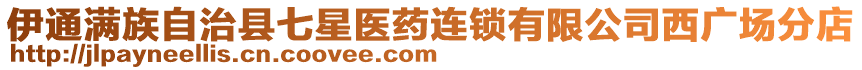 伊通满族自治县七星医药连锁有限公司西广场分店
http://jlpayneellis.cn.coovee.com